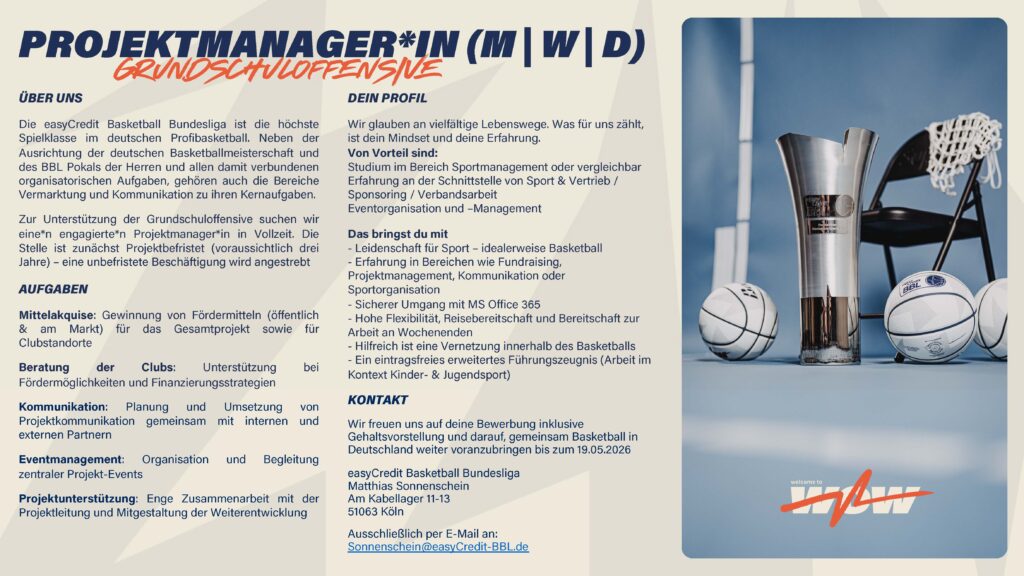 PROJEKTMANAGER*IN (M | W | D)
GRUNDSCHULOFFENSIVE

ÜBER UNS

Die easyCredit Basketball Bundesliga ist die höchste Spielklasse im deutschen Profibasketball. Neben der Ausrichtung der deutschen Basketballmeisterschaft und des BBL Pokals der Herren und allen damit verbundenen organisatorischen Aufgaben, gehören auch die Bereiche Vermarktung und Kommunikation zu ihren Kernaufgaben.

Zur Unterstützung der Grundschuloffensive suchen wir eine*n engagierte*n Projektmanager*in in Vollzeit. Die Stelle ist zunächst Projektbefristet (voraussichtlich drei Jahre) – eine unbefristete Beschäftigung wird angestrebt

AUFGABEN

Mittelakquise: Gewinnung von Fördermitteln (öffentlich & am Markt) für das Gesamtprojekt sowie für Clubstandorte

Beratung der Clubs: Unterstützung bei Fördermöglichkeiten und Finanzierungsstrategien

Kommunikation: Planung und Umsetzung von Projektkommunikation gemeinsam mit internen und externen Partnern

Eventmanagement: Organisation und Begleitung zentraler Projekt-Events

Projektunterstützung: Enge Zusammenarbeit mit der Projektleitung und Mitgestaltung der Weiterentwicklung

DEIN PROFIL

Wir glauben an vielfältige Lebenswege. Was für uns zählt, ist dein Mindset und deine Erfahrung.
Von Vorteil sind:
Studium im Bereich Sportmanagement oder vergleichbar
Erfahrung an der Schnittstelle von Sport & Vertrieb / Sponsoring / Verbandsarbeit
Eventorganisation und –Management

Das bringst du mit
- Leidenschaft für Sport – idealerweise Basketball
- Erfahrung in Bereichen wie Fundraising, Projektmanagement, Kommunikation oder Sportorganisation
- Sicherer Umgang mit MS Office 365
- Hohe Flexibilität, Reisebereitschaft und Bereitschaft zur Arbeit an Wochenenden
- Hilfreich ist eine Vernetzung innerhalb des Basketballs
- Ein eintragsfreies erweitertes Führungszeugnis (Arbeit im Kontext Kinder- & Jugendsport)

KONTAKT

Wir freuen uns auf deine Bewerbung inklusive Gehaltsvorstellung und darauf, gemeinsam Basketball in Deutschland weiter voranzubringen bis zum 19.05.2026

easyCredit Basketball Bundesliga
Matthias Sonnenschein
Am Kabellager 11-13
51063 Köln

Ausschließlich per E-Mail an:
Sonnenschein@easyCredit-BBL.de

BBL

welcome to
WOW